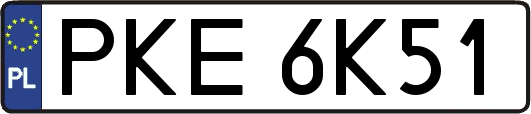 PL
PKE 6K51